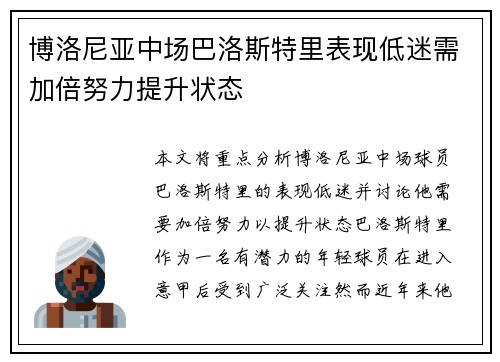 博洛尼亚中场巴洛斯特里表现低迷需加倍努力提升状态

本文将重点分析博洛尼亚中场球员巴洛斯特里的表现低迷并讨论他需要加倍努力以提升状态巴洛斯特里作为一名有潜力的年轻球员在进入意甲后受到广泛关注然而近年来他